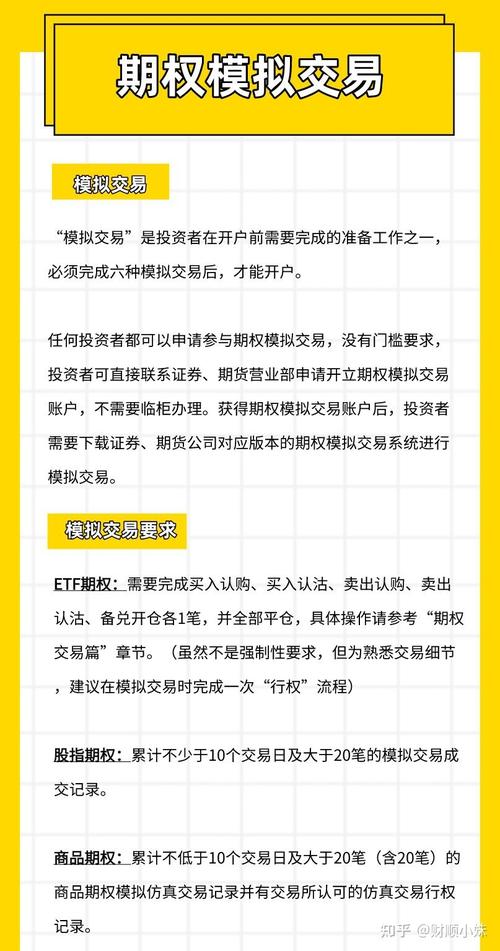 期权模拟交易

模拟交易

“模拟交易”是投资者在开户前需要完成的准备工作之一，必须完成六种模拟交易后，才能开户。

任何投资者都可以申请参与期权模拟交易，没有门槛要求，投资者可直接联系证券、期货营业部申请开立期权模拟交易账户，不需要临柜办理。获得期权模拟交易账户后，投资者需要下载证券、期货公司对应版本的期权模拟交易系统进行模拟交易。

模拟交易要求

ETF期权：需要完成买入认购、买入认沽、卖出认购、卖出认沽、备兑开仓各1笔，并全部平仓，具体操作请参考“期权交易篇”章节。（虽然不是强制性要求，但为熟悉交易细节，建议在模拟交易时完成一次“行权”流程）

股指期权：累计不少于10个交易日及大于20笔的模拟交易成交记录。

商品期权：累计不低于10个交易日及大于20笔（含20笔）的商品期权模拟仿真交易记录并有交易所认可的仿真交易行权记录。

知乎 @财顺小妹